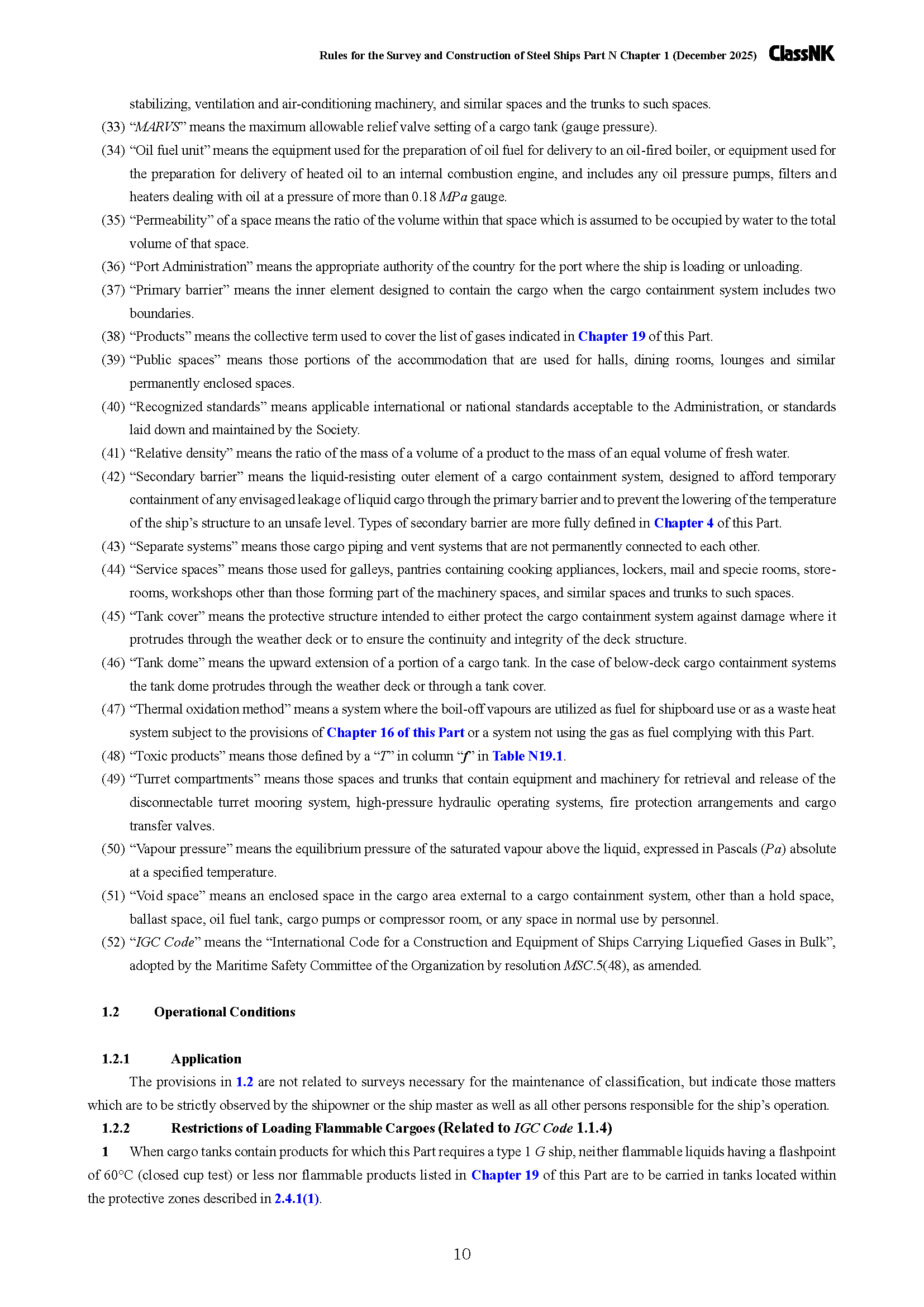 Rules for the Survey and Construction of Steel Ships Part N Chapter 1 (December 2025) ClassNK

stabilizing, ventilation and air-conditioning machinery, and similar spaces and the trunks to such spaces.

(33) "MARVS" means the maximum allowable relief valve setting of a cargo tank (gauge pressure).

(34) "Oil fuel unit" means the equipment used for the preparation of oil fuel for delivery to an oil-fired boiler, or equipment used for the preparation for delivery of heated oil to an internal combustion engine, and includes any oil pressure pumps, filters and heaters dealing with oil at a pressure of more than 0.18 MPa gauge.

(35) "Permeability" of a space means the ratio of the volume within that space which is assumed to be occupied by water to the total volume of that space.

(36) "Port Administration" means the appropriate authority of the country for the port where the ship is loading or unloading.

(37) "Primary barrier" means the inner element designed to contain the cargo when the cargo containment system includes two boundaries.

(38) "Products" means the collective term used to cover the list of gases indicated in Chapter 19 of this Part.

(39) "Public spaces" means those portions of the accommodation that are used for halls, dining rooms, lounges and similar permanently enclosed spaces.

(40) "Recognized standards" means applicable international or national standards acceptable to the Administration, or standards laid down and maintained by the Society.

(41) "Relative density" means the ratio of the mass of a volume of a product to the mass of an equal volume of fresh water.

(42) "Secondary barrier" means the liquid-resisting outer element of a cargo containment system, designed to afford temporary containment of any envisaged leakage of liquid cargo through the primary barrier and to prevent the lowering of the temperature of the ship's structure to an unsafe level. Types of secondary barrier are more fully defined in Chapter 4 of this Part.

(43) "Separate systems" means those cargo piping and vent systems that are not permanently connected to each other.

(44) "Service spaces" means those used for galleys, pantries containing cooking appliances, lockers, mail and specie rooms, store-rooms, workshops other than those forming part of the machinery spaces, and similar spaces and trunks to such spaces.

(45) "Tank cover" means the protective structure intended to either protect the cargo containment system against damage where it protrudes through the weather deck or to ensure the continuity and integrity of the deck structure.

(46) "Tank dome" means the upward extension of a portion of a cargo tank. In the case of below-deck cargo containment systems the tank dome protrudes through the weather deck or through a tank cover.

(47) "Thermal oxidation method" means a system where the boil-off vapours are utilized as fuel for shipboard use or as a waste heat system subject to the provisions of Chapter 16 of this Part or a system not using the gas as fuel complying with this Part.

(48) "Toxic products" means those defined by a "T" in column "f" in Table N19.1.

(49) "Turret compartments" means those spaces and trunks that contain equipment and machinery for retrieval and release of the disconnectable turret mooring system, high-pressure hydraulic operating systems, fire protection arrangements and cargo transfer valves.

(50) "Vapour pressure" means the equilibrium pressure of the saturated vapour above the liquid, expressed in Pascals (Pa) absolute at a specified temperature.

(51) "Void space" means an enclosed space in the cargo area external to a cargo containment system, other than a hold space, ballast space, oil fuel tank, cargo pumps or compressor room, or any space in normal use by personnel.

(52) "IGC Code" means the "International Code for a Construction and Equipment of Ships Carrying Liquefied Gases in Bulk", adopted by the Maritime Safety Committee of the Organization by resolution MSC.5(48), as amended.

1.2 Operational Conditions

1.2.1 Application

The provisions in 1.2 are not related to surveys necessary for the maintenance of classification, but indicate those matters which are to be strictly observed by the shipowner or the ship master as well as all other persons responsible for the ship's operation.

1.2.2 Restrictions of Loading Flammable Cargoes (Related to IGC Code 1.1.4)

1 When cargo tanks contain products for which this Part requires a type 1 G ship, neither flammable liquids having a flashpoint of 60°C (closed cup test) or less nor flammable products listed in Chapter 19 of this Part are to be carried in tanks located within the protective zones described in 2.4.1(1).

10